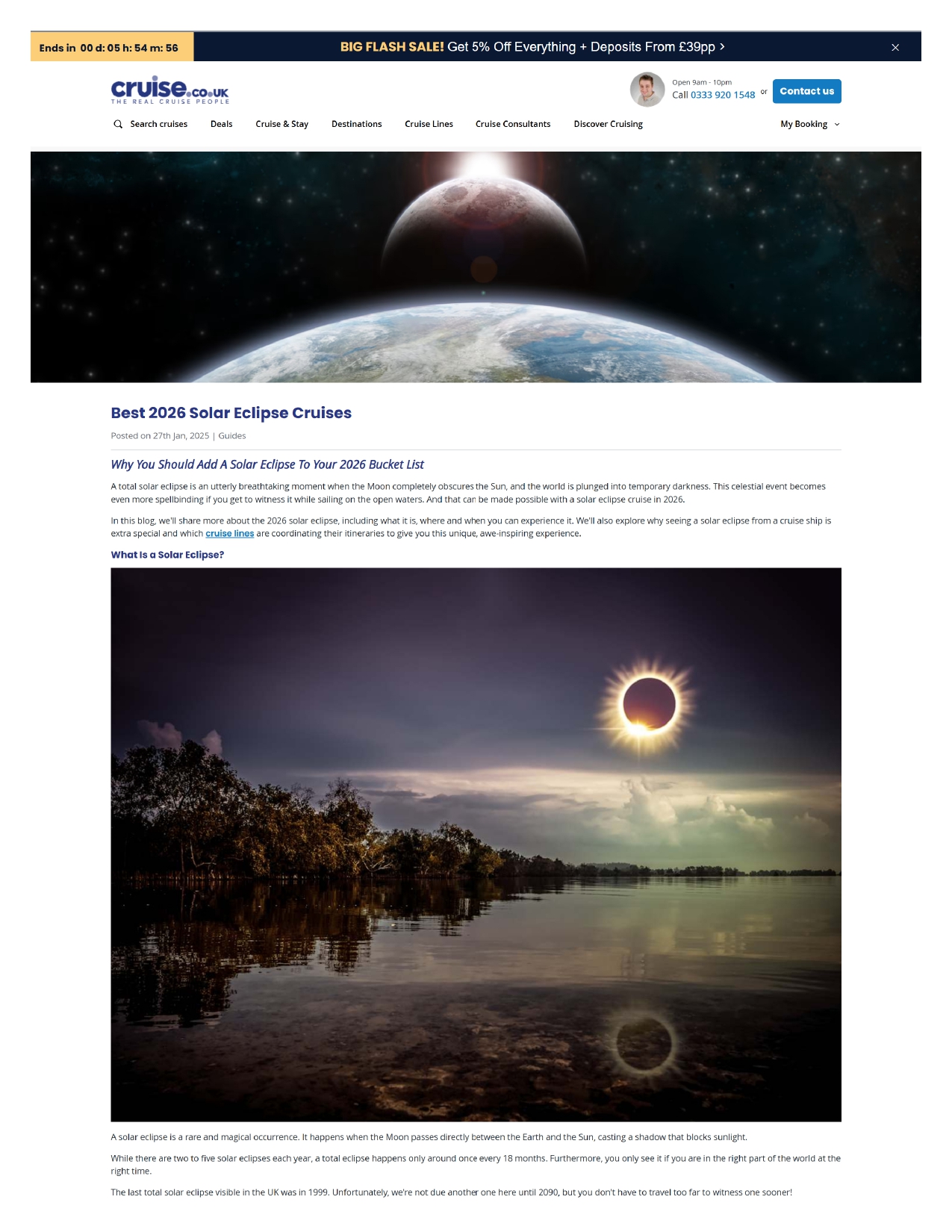 Ends in 00 d: 05 h: 54 m: 56

BIG FLASH SALE! Get 5% Off Everything + Deposits From £39pp >

cruise.co.uk
THE REAL CRUISE PEOPLE

Open 9am - 10pm
Call 0333 920 1548 or

Contact us

Search cruises
Deals
Cruise & Stay
Destinations
Cruise Lines
Cruise Consultants
Discover Cruising
My Booking

Best 2026 Solar Eclipse Cruises

Posted on 27th Jan, 2025 | Guides

Why You Should Add A Solar Eclipse To Your 2026 Bucket List

A total solar eclipse is an utterly breathtaking moment when the Moon completely obscures the Sun, and the world is plunged into temporary darkness. This celestial event becomes even more spellbinding if you get to witness it while sailing on the open waters. And that can be made possible with a solar eclipse cruise in 2026.

In this blog, we'll share more about the 2026 solar eclipse, including what it is, where and when you can experience it. We'll also explore why seeing a solar eclipse from a cruise ship is extra special and which cruise lines are coordinating their itineraries to give you this unique, awe-inspiring experience.

What Is a Solar Eclipse?

A solar eclipse is a rare and magical occurrence. It happens when the Moon passes directly between the Earth and the Sun, casting a shadow that blocks sunlight.

While there are two to five solar eclipses each year, a total eclipse happens only around once every 18 months. Furthermore, you only see it if you are in the right part of the world at the right time.

The last total solar eclipse visible in the UK was in 1999. Unfortunately, we're not due another one here until 2090, but you don't have to travel too far to witness one sooner!